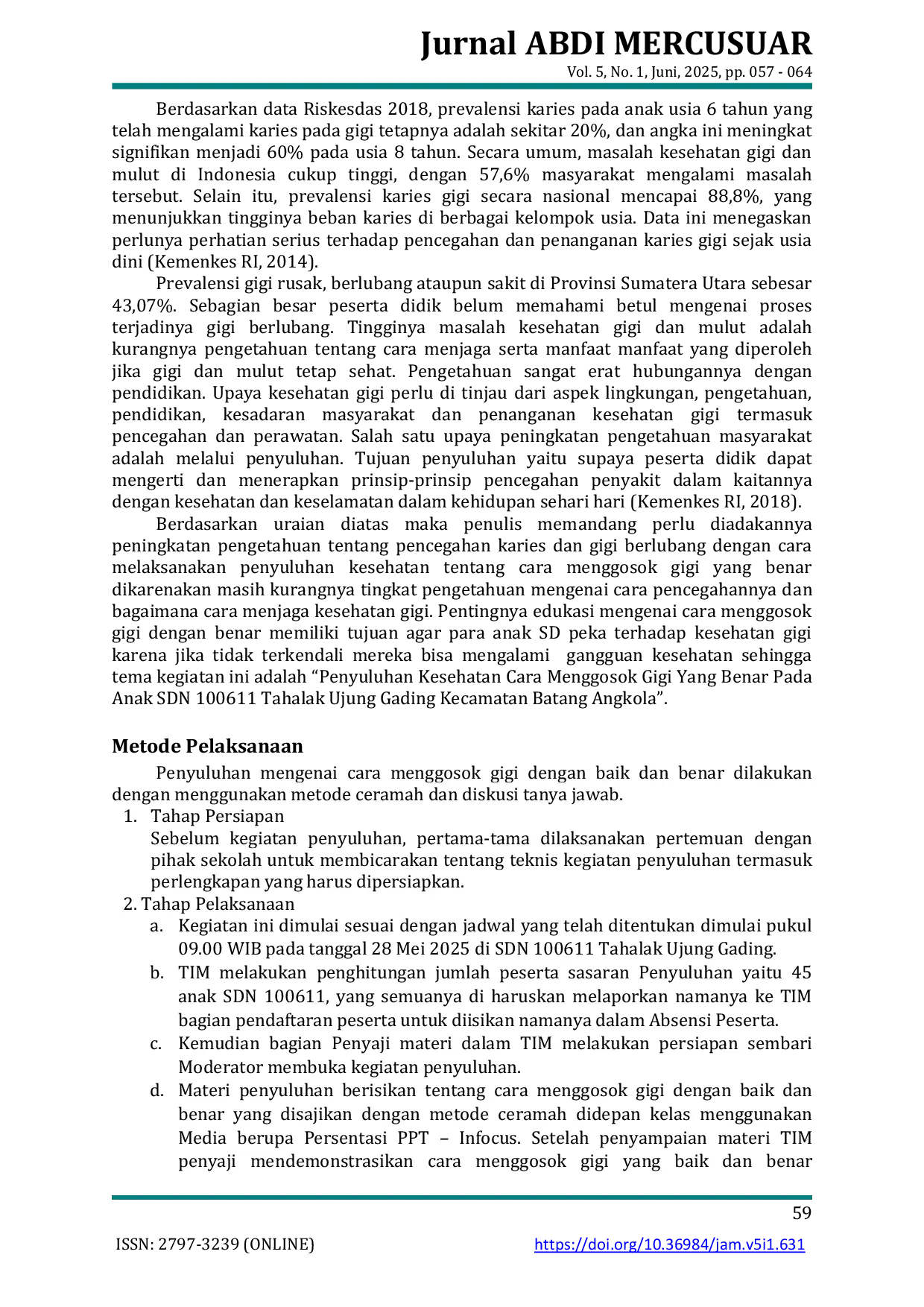 Jurnal ABDI MERCUSUAR
Vol. 5, No. 1, Juni, 2025, pp. 057 - 064

Berdasarkan data Riskesdas 2018, prevalensi karies pada anak usia 6 tahun yang telah mengalami karies pada gigi tetapnya adalah sekitar 20%, dan angka ini meningkat signifikan menjadi 60% pada usia 8 tahun. Secara umum, masalah kesehatan gigi dan mulut di Indonesia cukup tinggi, dengan 57,6% masyarakat mengalami masalah tersebut. Selain itu, prevalensi karies gigi secara nasional mencapai 88,8%, yang menunjukkan tingginya beban karies di berbagai kelompok usia. Data ini menegaskan perlunya perhatian serius terhadap pencegahan dan penanganan karies gigi sejak usia dini (Kemenkes RI, 2014).

Prevalensi gigi rusak, berlubang ataupun sakit di Provinsi Sumatera Utara sebesar 43,07%. Sebagian besar peserta didik belum memahami betul mengenai proses terjadinya gigi berlubang. Tingginya masalah kesehatan gigi dan mulut adalah kurangnya pengetahuan tentang cara menjaga serta manfaat manfaat yang diperoleh jika gigi dan mulut tetap sehat. Pengetahuan sangat erat hubungannya dengan pendidikan. Upaya kesehatan gigi perlu di tinjau dari aspek lingkungan, pengetahuan, pendidikan, kesadaran masyarakat dan penanganan kesehatan gigi termasuk pencegahan dan perawatan. Salah satu upaya peningkatan pengetahuan masyarakat adalah melalui penyuluhan. Tujuan penyuluhan yaitu supaya peserta didik dapat mengerti dan menerapkan prinsip-prinsip pencegahan penyakit dalam kaitannya dengan kesehatan dan keselamatan dalam kehidupan sehari hari (Kemenkes RI, 2018).

Berdasarkan uraian diatas maka penulis memandang perlu diadakannya peningkatan pengetahuan tentang pencegahan karies dan gigi berlubang dengan cara melaksanakan penyuluhan kesehatan tentang cara menggosok gigi yang benar dikarenakan masih kurangnya tingkat pengetahuan mengenai cara pencegahannya dan bagaimana cara menjaga kesehatan gigi. Pentingnya edukasi mengenai cara menggosok gigi dengan benar memiliki tujuan agar para anak SD peka terhadap kesehatan gigi karena jika tidak terkendali mereka bisa mengalami gangguan kesehatan sehingga tema kegiatan ini adalah “Penyuluhan Kesehatan Cara Menggosok Gigi Yang Benar Pada Anak SDN 100611 Tahalak Ujung Gading Kecamatan Batang Angkola”.

Metode Pelaksanaan

Penyuluhan mengenai cara menggosok gigi dengan baik dan benar dilakukan dengan menggunakan metode ceramah dan diskusi tanya jawab.
1. Tahap Persiapan
Sebelum kegiatan penyuluhan, pertama-tama dilaksanakan pertemuan dengan pihak sekolah untuk membicarakan tentang teknis kegiatan penyuluhan termasuk perlengkapan yang harus dipersiapkan.
2. Tahap Pelaksanaan
a. Kegiatan ini dimulai sesuai dengan jadwal yang telah ditentukan dimulai pukul 09.00 WIB pada tanggal 28 Mei 2025 di SDN 100611 Tahalak Ujung Gading.
b. TIM melakukan penghitungan jumlah peserta sasaran Penyuluhan yaitu 45 anak SDN 100611, yang semuanya di haruskan melaporkan namanya ke TIM bagian pendaftaran peserta untuk diisikan namanya dalam Absensi Peserta.
c. Kemudian bagian Penyaji materi dalam TIM melakukan persiapan sembari Moderator membuka kegiatan penyuluhan.
d. Materi penyuluhan berisikan tentang cara menggosok gigi dengan baik dan benar yang disajikan dengan metode ceramah didepan kelas menggunakan Media berupa Persentasi PPT – Infocus. Setelah penyampaian materi TIM penyaji mendemonstrasikan cara menggosok gigi yang baik dan benar

59

ISSN: 2797-3239 (ONLINE)
https://doi.org/10.36984/jam.v5i1.631